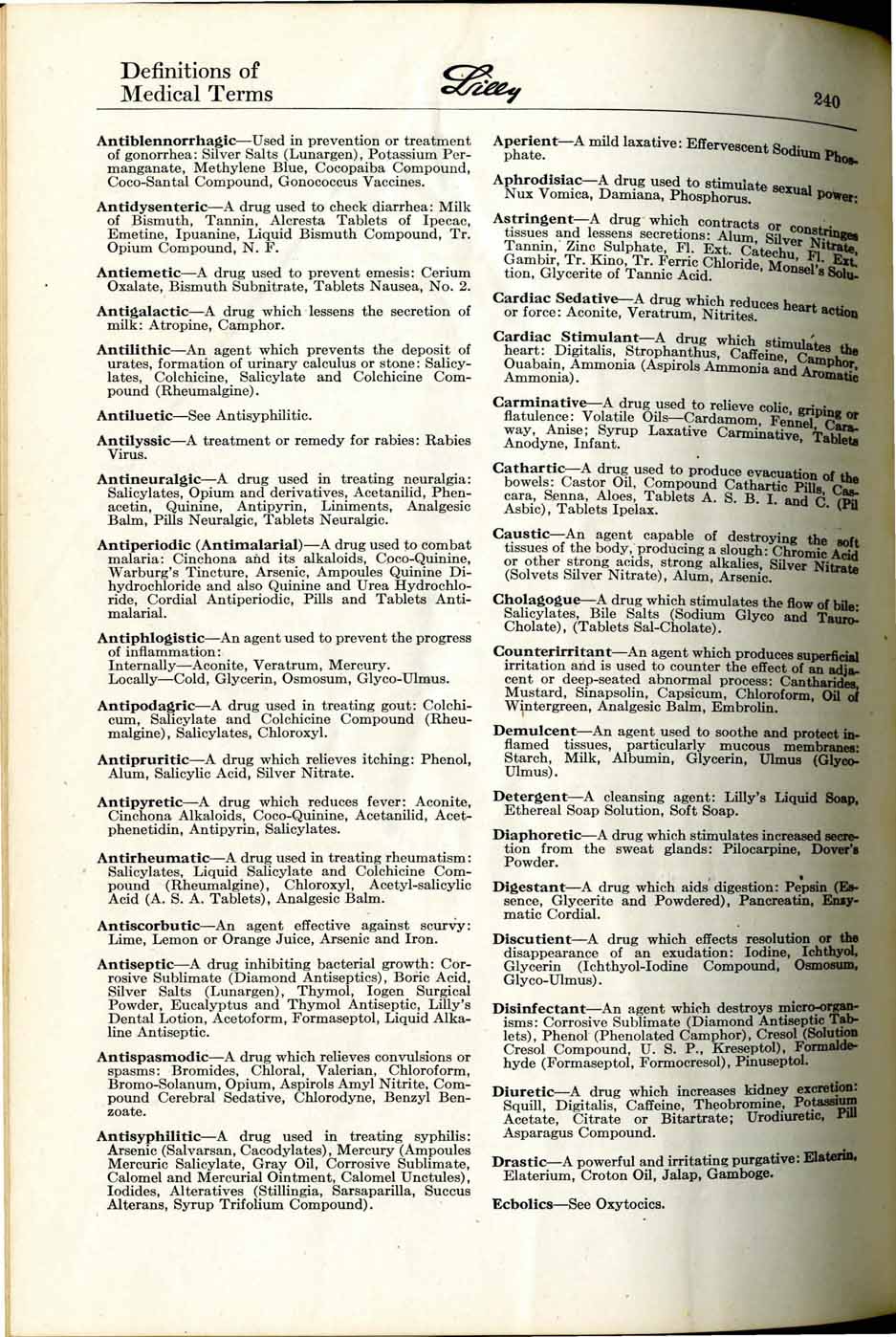 Definitions of Medical Terms

Lilly

240

Antiblennorrhagic—Used in prevention or treatment of gonorrhea: Silver Salts (Lunargen), Potassium Permanganate, Methylene Blue, Cocopaiba Compound, Coco-Santal Compound, Gonococcus Vaccines.

Antidysenteric—A drug used to check diarrhea: Milk of Bismuth, Tannin, Alcresta Tablets of Ipecac, Emetine, Ipuanine, Liquid Bismuth Compound, Tr. Opium Compound, N. F.

Antiemetic—A drug used to prevent emesis: Cerium Oxalate, Bismuth Subnitrate, Tablets Nausea, No. 2.

Antigalactic—A drug which lessens the secretion of milk: Atropine, Camphor.

Antilithic—An agent which prevents the deposit of urates, formation of urinary calculus or stone: Salicylates, Colchicine, Salicylate and Colchicine Compound (Rheumalgine).

Antiluetic—See Antisyphilitic.

Antilyssic—A treatment or remedy for rabies: Rabies Virus.

Antineuralgic—A drug used in treating neuralgia: Salicylates, Opium and derivatives, Acetanilid, Phenacetin, Quinine, Antipyrin, Liniments, Analgesic Balm, Pills Neuralgic, Tablets Neuralgic.

Antiperiodic (Antimalarial)—A drug used to combat malaria: Cinchona and its alkaloids, Coco-Quinine, Warburg's Tincture, Arsenic, Ampoules Quinine Dihydrochloride and also Quinine and Urea Hydrochloride, Cordial Antiperiodic, Pills and Tablets Antimalarial.

Antiphlogistic—An agent used to prevent the progress of inflammation:
Internally—Aconite, Veratrum, Mercury.
Locally—Cold, Glycerin, Osmosum, Glyco-Ulmus.

Antipodagric—A drug used in treating gout: Colchicum, Salicylate and Colchicine Compound (Rheumalgine), Salicylates, Chloroxyl.

Antipruritic—A drug which relieves itching: Phenol, Alum, Salicylic Acid, Silver Nitrate.

Antipyretic—A drug which reduces fever: Aconite, Cinchona Alkaloids, Coco-Quinine, Acetanilid, Acetphenetidin, Antipyrin, Salicylates.

Antirheumatic—A drug used in treating rheumatism: Salicylates, Liquid Salicylate and Colchicine Compound (Rheumalgine), Chloroxyl, Acetyl-salicylic Acid (A. S. A. Tablets), Analgesic Balm.

Antiscorbutic—An agent effective against scurvy: Lime, Lemon or Orange Juice, Arsenic and Iron.

Antiseptic—A drug inhibiting bacterial growth: Corrosive Sublimate (Diamond Antiseptics), Boric Acid, Silver Salts (Lunargen), Thymol, Iogen Surgical Powder, Eucalyptus and Thymol Antiseptic, Lilly's Dental Lotion, Acetoform, Formaseptol, Liquid Alkaline Antiseptic.

Antispasmodic—A drug which relieves convulsions or spasms: Bromides, Chloral, Valerian, Chloroform, Bromo-Solanum, Opium, Aspirols Amyl Nitrite, Compound Cerebral Sedative, Chlorodyne, Benzyl Benzoate.

Antisyphilitic—A drug used in treating syphilis: Arsenic (Salvarsan, Cacodylates), Mercury (Ampoules Mercuric Salicylate, Gray Oil, Corrosive Sublimate, Calomel and Mercurial Ointment, Calomel Unctules), Iodides, Alteratives (Stillingia, Sarsaparilla, Succus Alterans, Syrup Trifolium Compound).

Aperient—A mild laxative: Effervescent Sodium Phosphate.

Aphrodisiac—A drug used to stimulate sexual power: Nux Vomica, Damiana, Phosphorus.

Astringent—A drug which contracts or constringes tissues and lessens secretions: Alum, Silver Nitrate, Tannin, Zinc Sulphate, Fl. Ext. Catechu, Fl. Ext. Gambir, Tr. Kino, Tr. Ferric Chloride, Monsel's Solution, Glycerite of Tannic Acid.

Cardiac Sedative—A drug which reduces heart action or force: Aconite, Veratrum, Nitrites.

Cardiac Stimulant—A drug which stimulates the heart: Digitalis, Strophanthus, Caffeine, Camphor, Ouabain, Ammonia (Aspirols Ammonia and Aromatic Ammonia).

Carminative—A drug used to relieve colic, griping or flatulence: Volatile Oils—Cardamom, Fennel, Caraway, Anise; Syrup Laxative Carminative, Tablets Anodyne, Infant.

Cathartic—A drug used to produce evacuation of the bowels: Castor Oil, Compound Cathartic Pills, Cascara, Senna, Aloes, Tablets A. S. B. I. and C. (Pil Asbic), Tablets Ipelax.

Caustic—An agent capable of destroying the soft tissues of the body, producing a slough: Chromic Acid or other strong acids, strong alkalies, Silver Nitrate (Solvets Silver Nitrate), Alum, Arsenic.

Cholagogue—A drug which stimulates the flow of bile: Salicylates, Bile Salts (Sodium Glyco and Tauro-Cholate), (Tablets Sal-Cholate).

Counterirritant—An agent which produces superficial irritation and is used to counter the effect of an adjacent or deep-seated abnormal process: Cantharides, Mustard, Sinapsolin, Capsicum, Chloroform, Oil of Wintergreen, Analgesic Balm, Embrolin.

Demulcent—An agent used to soothe and protect inflamed tissues, particularly mucous membranes: Starch, Milk, Albumin, Glycerin, Ulmus (Glyco-Ulmus).

Detergent—A cleansing agent: Lilly's Liquid Soap, Ethereal Soap Solution, Soft Soap.

Diaphoretic—A drug which stimulates increased secretion from the sweat glands: Pilocarpine, Dover's Powder.

Digestant—A drug which aids digestion: Pepsin (Essence, Glycerite and Powdered), Pancreatin, Enzymatic Cordial.

Discutient—A drug which effects resolution or the disappearance of an exudation: Iodine, Ichthyol, Glycerin (Ichthyol-Iodine Compound, Osmosum, Glyco-Ulmus).

Disinfectant—An agent which destroys micro-organisms: Corrosive Sublimate (Diamond Antiseptic Tablets), Phenol (Phenolated Camphor), Cresol (Solution Cresol Compound, U. S. P., Kreseptol), Formaldehyde (Formaseptol, Formocresol), Pinuseptol.

Diuretic—A drug which increases kidney excretion: Squill, Digitalis, Caffeine, Theobromine, Potassium Acetate, Citrate or Bitartrate; Urodiuretic, Pill Asparagus Compound.

Drastic—A powerful and irritating purgative: Elaterin, Elaterium, Croton Oil, Jalap, Gamboge.

Ecbolics—See Oxytocics.